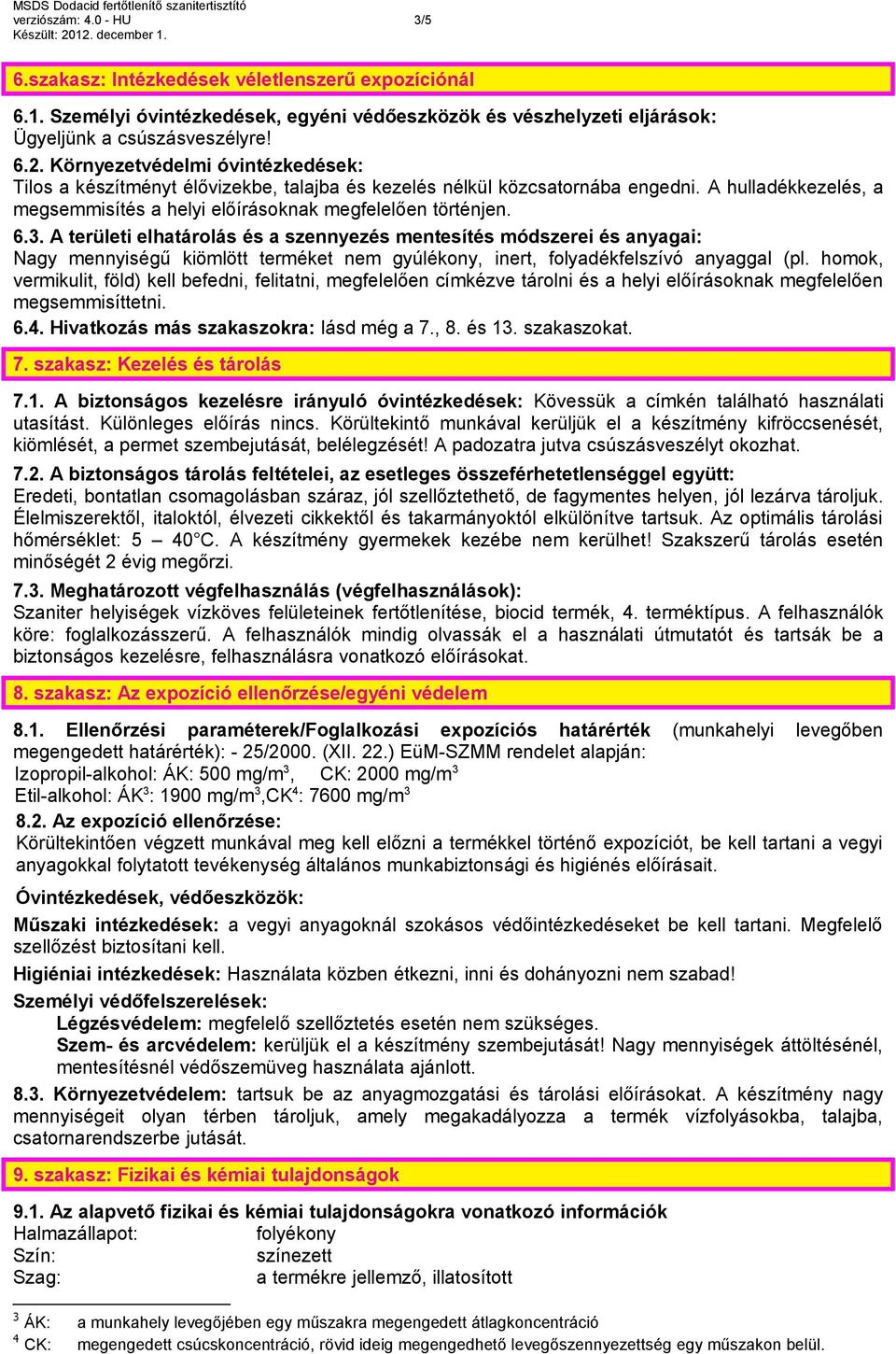 MSDS Dodacid fertőtlenítő szanitertisztító
verziószám: 4.0 - HU 3/5
Készült: 2012. december 1.

6.szakasz: Intézkedések véletlenszerű expozíciónál

6.1. Személyi óvintézkedések, egyéni védőeszközök és vészhelyzeti eljárások:
Ügyeljünk a csúszásveszélyre!

6.2. Környezetvédelmi óvintézkedések:
Tilos a készítményt élővizekbe, talajba és kezelés nélkül közcsatornába engedni. A hulladékkezelés, a megsemmisítés a helyi előírásoknak megfelelően történjen.

6.3. A területi elhatárolás és a szennyezés mentesítés módszerei és anyagai:
Nagy mennyiségű kiömlött terméket nem gyúlékony, inert, folyadékfelszívó anyaggal (pl. homok, vermikulit, föld) kell befedni, felitatni, megfelelően címkézve tárolni és a helyi előírásoknak megfelelően megsemmisíttetni.

6.4. Hivatkozás más szakaszokra: lásd még a 7., 8. és 13. szakaszokat.

7. szakasz: Kezelés és tárolás

7.1. A biztonságos kezelésre irányuló óvintézkedések: Kövessük a címkén található használati utasítást. Különleges előírás nincs. Körültekintő munkával kerüljük el a készítmény kifröccsenését, kiömlését, a permet szembejutását, belélegzését! A padozatra jutva csúszásveszélyt okozhat.

7.2. A biztonságos tárolás feltételei, az esetleges összeférhetetlenséggel együtt:
Eredeti, bontatlan csomagolásban száraz, jól szellőztethető, de fagymentes helyen, jól lezárva tároljuk. Élelmiszerektől, italoktól, élvezeti cikkektől és takarmányoktól elkülönítve tartsuk. Az optimális tárolási hőmérséklet: 5 40°C. A készítmény gyermekek kezébe nem kerülhet! Szakszerű tárolás esetén minőségét 2 évig megőrzi.

7.3. Meghatározott végfelhasználás (végfelhasználások):
Szaniter helyiségek vízköves felületeinek fertőtlenítése, biocid termék, 4. terméktípus. A felhasználók köre: foglalkozásszerű. A felhasználók mindig olvassák el a használati útmutatót és tartsák be a biztonságos kezelésre, felhasználásra vonatkozó előírásokat.

8. szakasz: Az expozíció ellenőrzése/egyéni védelem

8.1. Ellenőrzési paraméterek/Foglalkozási expozíciós határérték (munkahelyi levegőben megengedett határérték): - 25/2000. (XII. 22.) EüM-SZMM rendelet alapján:
Izopropil-alkohol: ÁK: 500 mg/m$^3$, CK: 2000 mg/m$^3$
Etil-alkohol: ÁK$^3$: 1900 mg/m$^3$,CK$^4$: 7600 mg/m$^3$

8.2. Az expozíció ellenőrzése:
Körültekintően végzett munkával meg kell előzni a termékkel történő expozíciót, be kell tartani a vegyi anyagokkal folytatott tevékenység általános munkabiztonsági és higiénés előírásait.

Óvintézkedések, védőeszközök:
Műszaki intézkedések: a vegyi anyagoknál szokásos védőintézkedéseket be kell tartani. Megfelelő szellőzést biztosítani kell.
Higiéniai intézkedések: Használata közben étkezni, inni és dohányozni nem szabad!
Személyi védőfelszerelések:
Légzésvédelem: megfelelő szellőztetés esetén nem szükséges.
Szem- és arcvédelem: kerüljük el a készítmény szembejutását! Nagy mennyiségek áttöltésénél, mentesítésnél védőszemüveg használata ajánlott.

8.3. Környezetvédelem: tartsuk be az anyagmozgatási és tárolási előírásokat. A készítmény nagy mennyiségeit olyan térben tároljuk, amely megakadályozza a termék vízfolyásokba, talajba, csatornarendszerbe jutását.

9. szakasz: Fizikai és kémiai tulajdonságok

9.1. Az alapvető fizikai és kémiai tulajdonságokra vonatkozó információk
Halmazállapot: folyékony
Szín: színezett
Szag: a termékre jellemző, illatosított

$^3$ ÁK: a munkahely levegőjében egy műszakra megengedett átlagkoncentráció
$^4$ CK: megengedett csúcskoncentráció, rövid ideig megengedhető levegőszennyezettség egy műszakon belül.